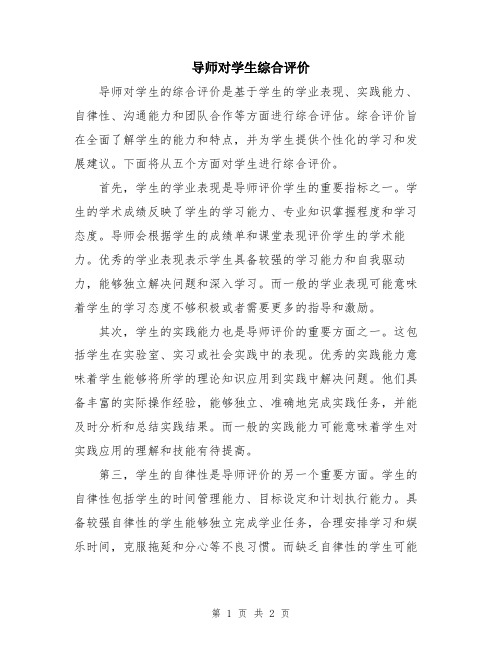 导师对学生综合评价

导师对学生的综合评价是基于学生的学业表现、实践能力、自律性、沟通能力和团队合作等方面进行综合评估。综合评价旨在全面了解学生的能力和特点，并为学生提供个性化的学习和发展建议。下面将从五个方面对学生进行综合评价。

首先，学生的学业表现是导师评价学生的重要指标之一。学生的学术成绩反映了学生的学习能力、专业知识掌握程度和学习态度。导师会根据学生的成绩单和课堂表现评价学生的学术能力。优秀的学业表现表示学生具备较强的学习能力和自我驱动力，能够独立解决问题和深入学习。而一般的学业表现可能意味着学生的学习态度不够积极或者需要更多的指导和激励。

其次，学生的实践能力也是导师评价的重要方面之一。这包括学生在实验室、实习或社会实践中的表现。优秀的实践能力意味着学生能够将所学的理论知识应用到实践中解决问题。他们具备丰富的实际操作经验，能够独立、准确地完成实践任务，并能及时分析和总结实践结果。而一般的实践能力可能意味着学生对实践应用的理解和技能有待提高。

第三，学生的自律性是导师评价的另一个重要方面。学生的自律性包括学生的时间管理能力、目标设定和计划执行能力。具备较强自律性的学生能够独立完成学业任务，合理安排学习和娱乐时间，克服拖延和分心等不良习惯。而缺乏自律性的学生可能

第 1 页 共 2 页